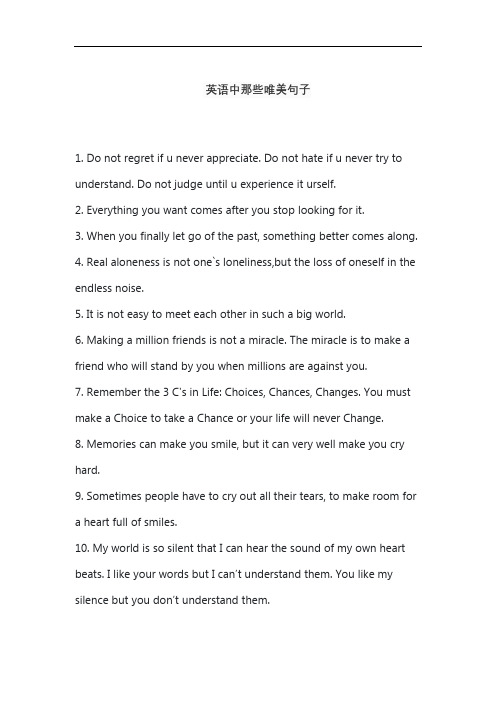 英语中那些唯美句子

1. Do not regret if u never appreciate. Do not hate if u never try to understand. Do not judge until u experience it urself.
2. Everything you want comes after you stop looking for it.
3. When you finally let go of the past, something better comes along.
4. Real aloneness is not one`s loneliness,but the loss of oneself in the endless noise.
5. It is not easy to meet each other in such a big world.
6. Making a million friends is not a miracle. The miracle is to make a friend who will stand by you when millions are against you.
7. Remember the 3 C's in Life: Choices, Chances, Changes. You must make a Choice to take a Chance or your life will never Change.
8. Memories can make you smile, but it can very well make you cry hard.
9. Sometimes people have to cry out all their tears, to make room for a heart full of smiles.
10. My world is so silent that I can hear the sound of my own heart beats. I like your words but I can't understand them. You like my silence but you don't understand them.